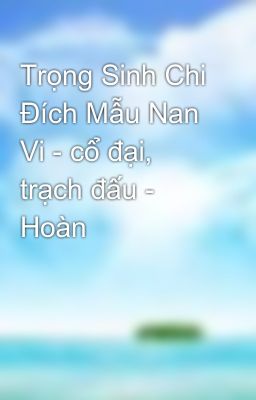 Trọng Sinh Chi Đích Mẫu Nan Vi - cổ đại, trạch đấu - Hoàn